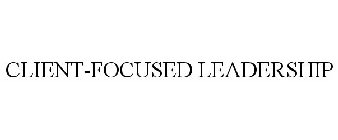 CLIENT-FOCUSED LEADERSHIP